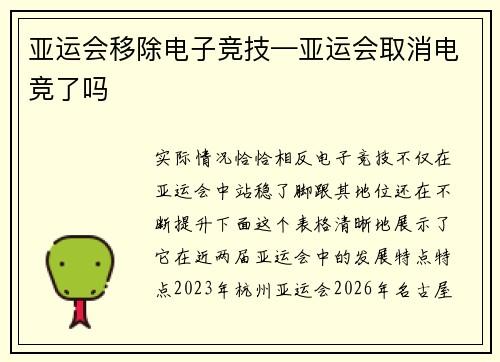 亚运会移除电子竞技—亚运会取消电竞了吗

实际情况恰恰相反电子竞技不仅在亚运会中站稳了脚跟其地位还在不断提升下面这个表格清晰地展示了它在近两届亚运会中的发展特点特点2023年杭州亚运会2026年名古屋